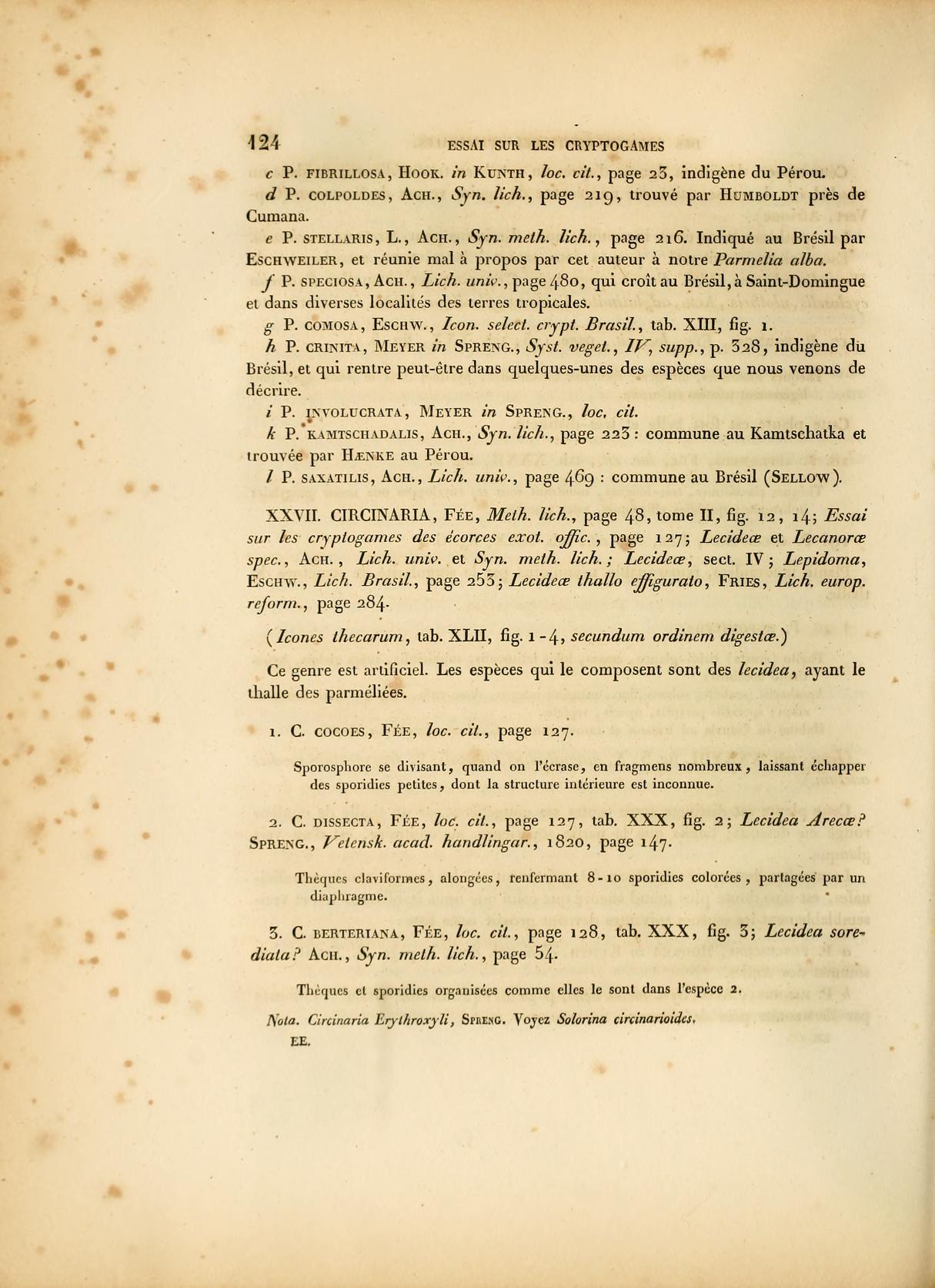 124 ESSAI SUR LES CRYPTOGAMES

c P. FIBRILLOSA, HOOK. in KUNTH, loc. cit., page 23, indigène du Pérou.

d P. COLPOLDES, ACH., Syn. lich., page 219, trouvé par HUMBOLDT près de Cumana.

e P. STELLARIS, L., ACH., Syn. meth. lich., page 216. Indiqué au Brésil par ESCHWEILER, et réunie mal à propos par cet auteur à notre Parmelia alba.

f P. SPECIOSA, ACH., Lich. univ., page 480, qui croît au Brésil, à Saint-Domingue et dans diverses localités des terres tropicales.

g P. COMOSA, ESCHW., Icon. select. crypt. Brasil., tab. XIII, fig. 1.

h P. CRINITA, MEYER in SPRENG., Syst. veget., IV, supp., p. 328, indigène du Brésil, et qui rentre peut-être dans quelques-unes des espèces que nous venons de décrire.

i P. INVOLUCRATA, MEYER in SPRENG., loc. cit.

k P. KAMTSCHADALIS, ACH., Syn. lich., page 223 : commune au Kamtschatka et trouvée par HÆNKE au Pérou.

l P. SAXATILIS, ACH., Lich. univ., page 469 : commune au Brésil (SELLOW).

XXVII. CIRCINARIA, FÉE, Meth. lich., page 48, tome II, fig. 12, 14; Essai sur les cryptogames des écorces exot. offic., page 127; Lecideæ et Lecanoræ spec., ACH., Lich. univ. et Syn. meth. lich.; Lecideæ, sect. IV; Lepidoma, ESCHW., Lich. Brasil., page 253; Lecideæ thallo effigurato, FRIES, Lich. europ. reform., page 284.

(Icones thecarum, tab. XLII, fig. 1-4, secundum ordinem digestæ.)

Ce genre est artificiel. Les espèces qui le composent sont des lecidea, ayant le thalle des parméliées.

1. C. COCOES, FÉE, loc. cit., page 127.

Sporosphore se divisant, quand on l'écrase, en fragmens nombreux, laissant échapper des sporidies petites, dont la structure intérieure est inconnue.

2. C. DISSECTA, FÉE, loc. cit., page 127, tab. XXX, fig. 2; Lecidea Arecæ? SPRENG., Vetensk. acad. handlingar., 1820, page 147.

Thèques claviformes, alongées, renfermant 8-10 sporidies colorées, partagées par un diaphragme.

3. C. BERTERIANA, FÉE, loc. cit., page 128, tab. XXX, fig. 3; Lecidea sorediata? ACH., Syn. meth. lich., page 54.

Thèques et sporidies organisées comme elles le sont dans l'espèce 2.

Nota. Circinaria Erythroxyli, SPRENG. Voyez Solorina circinarioides. EE.